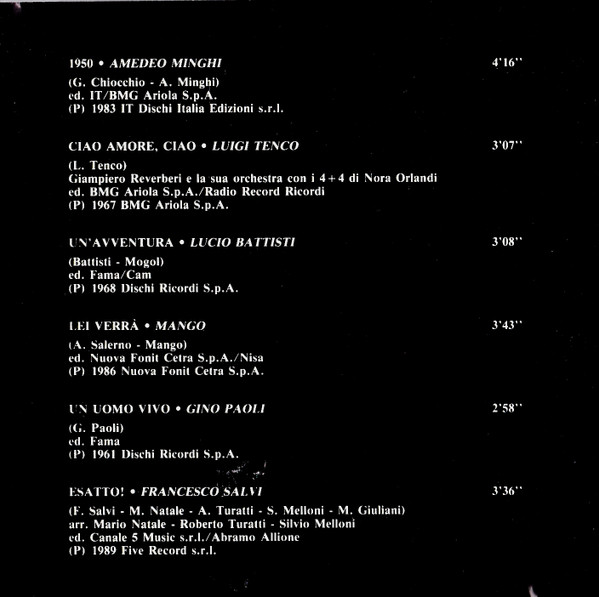 1950 • AMEDEO MINGHI

4'16''

(G. Chiocchio - A. Minghi)
ed. IT/BMG Ariola S.p.A.
(P) 1983 IT Dischi Italia Edizioni s.r.l.

CIAO AMORE, CIAO • LUIGI TENCO

3'07''

(L. Tenco)
Giampiero Reverberi e la sua orchestra con i 4+4 di Nora Orlandi
ed. BMG Ariola S.p.A./Radio Record Ricordi
(P) 1967 BMG Ariola S.p.A.

UN'AVVENTURA • LUCIO BATTISTI

3'08''

(Battisti - Mogol)
ed. Fama/Cam
(P) 1968 Dischi Ricordi S.p.A.

LEI VERRÀ • MANGO

3'43''

(A. Salerno - Mango)
ed. Nuova Fonit Cetra S.p.A./Nisa
(P) 1986 Nuova Fonit Cetra S.p.A.

UN UOMO VIVO • GINO PAOLI

2'58''

(G. Paoli)
ed. Fama
(P) 1961 Dischi Ricordi S.p.A.

ESATTO! • FRANCESCO SALVI

3'36''

(F. Salvi - M. Natale - A. Turatti - S. Melloni - M. Giuliani)
arr. Mario Natale - Roberto Turatti - Silvio Melloni
ed. Canale 5 Music s.r.l./Abramo Allione
(P) 1989 Five Record s.r.l.